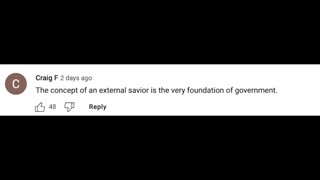 C

Craig F 2 days ago
The concept of an external savior is the very foundation of government.

48 Reply